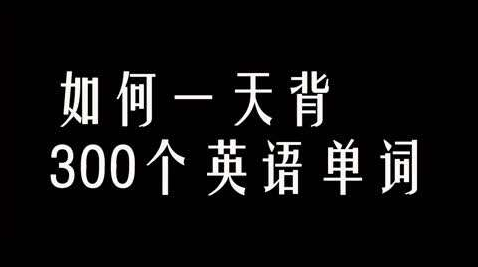 如何一天背
300个英语单词